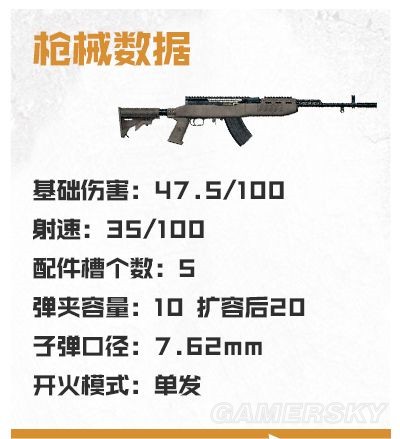 枪械数据

基础伤害：47.5/100

射速：35/100

配件槽个数：5

弹夹容量：10 扩容后20

子弹口径：7.62mm

开火模式：单发

GAMERSKY